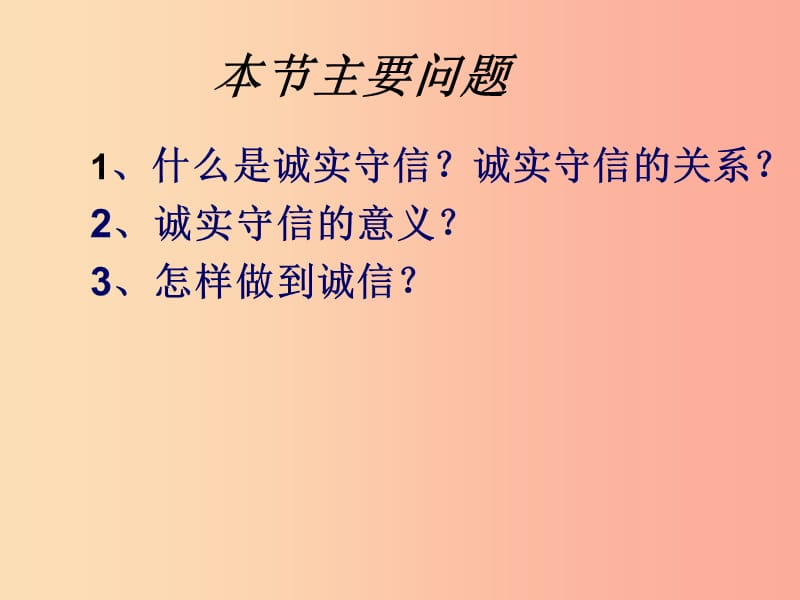 本节主要问题

1、什么是诚实守信？诚实守信的关系？

2、诚实守信的意义？

3、怎样做到诚信？